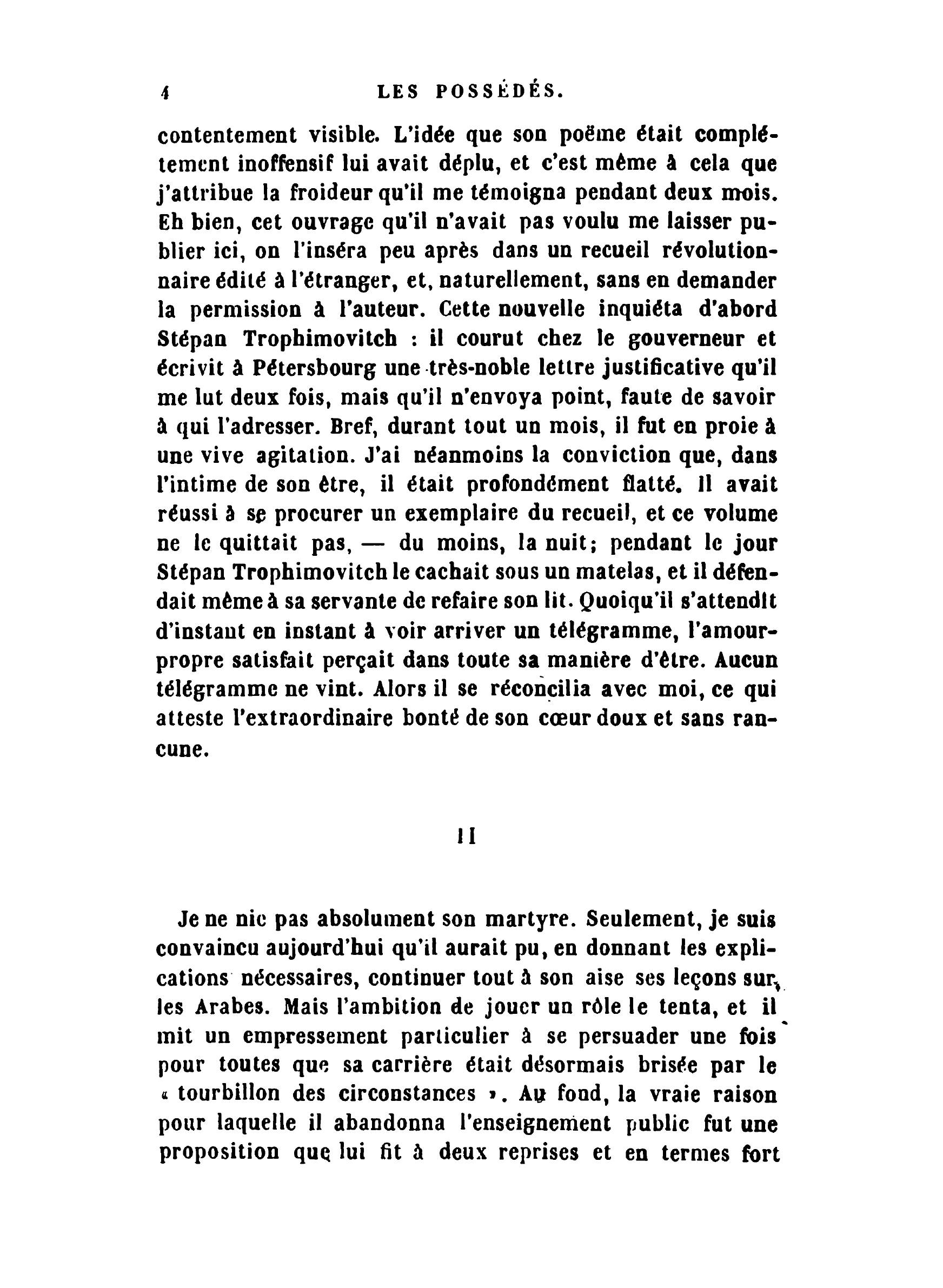 4 LES POSSÉDÉS.

contentement visible. L'idée que son poëme était complétement inoffensif lui avait déplu, et c'est même à cela que j'attribue la froideur qu'il me témoigna pendant deux mois. Eh bien, cet ouvrage qu'il n'avait pas voulu me laisser publier ici, on l'inséra peu après dans un recueil révolutionnaire édité à l'étranger, et, naturellement, sans en demander la permission à l'auteur. Cette nouvelle inquiéta d'abord Stépan Trophimovitch : il courut chez le gouverneur et écrivit à Pétersbourg une très-noble lettre justificative qu'il me lut deux fois, mais qu'il n'envoya point, faute de savoir à qui l'adresser. Bref, durant tout un mois, il fut en proie à une vive agitation. J'ai néanmoins la conviction que, dans l'intime de son être, il était profondément flatté. Il avait réussi à se procurer un exemplaire du recueil, et ce volume ne le quittait pas, — du moins, la nuit; pendant le jour Stépan Trophimovitch le cachait sous un matelas, et il défendait même à sa servante de refaire son lit. Quoiqu'il s'attendît d'instant en instant à voir arriver un télégramme, l'amour-propre satisfait perçait dans toute sa manière d'être. Aucun télégramme ne vint. Alors il se réconcilia avec moi, ce qui atteste l'extraordinaire bonté de son cœur doux et sans rancune.

II

Je ne nie pas absolument son martyre. Seulement, je suis convaincu aujourd'hui qu'il aurait pu, en donnant les explications nécessaires, continuer tout à son aise ses leçons sur les Arabes. Mais l'ambition de jouer un rôle le tenta, et il mit un empressement particulier à se persuader une fois pour toutes que sa carrière était désormais brisée par le « tourbillon des circonstances ». Au fond, la vraie raison pour laquelle il abandonna l'enseignement public fut une proposition que lui fit à deux reprises et en termes fort